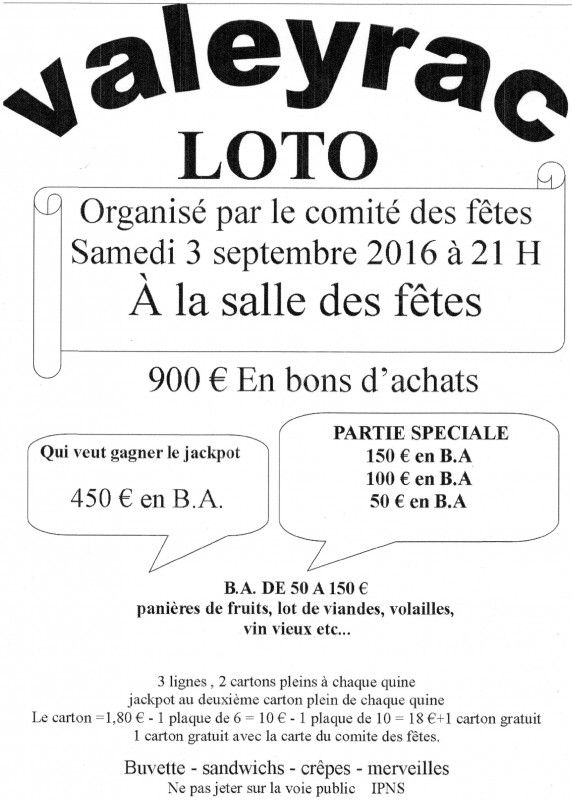 valeyrac

LOTO

Organisé par le comité des fêtes
Samedi 3 septembre 2016 à 21 H
À la salle des fêtes

900 € En bons d'achats

Qui veut gagner le jackpot

450 € en B.A.

PARTIE SPECIALE
150 € en B.A
100 € en B.A
50 € en B.A

B.A. DE 50 A 150 €
panières de fruits, lot de viandes, volailles, vin vieux etc...

3 lignes , 2 cartons pleins à chaque quine
jackpot au deuxième carton plein de chaque quine
Le carton =1,80 € - 1 plaque de 6 = 10 € - 1 plaque de 10 = 18 €+1 carton gratuit
1 carton gratuit avec la carte du comite des fêtes.

Buvette - sandwichs - crêpes - merveilles
Ne pas jeter sur la voie public IPNS